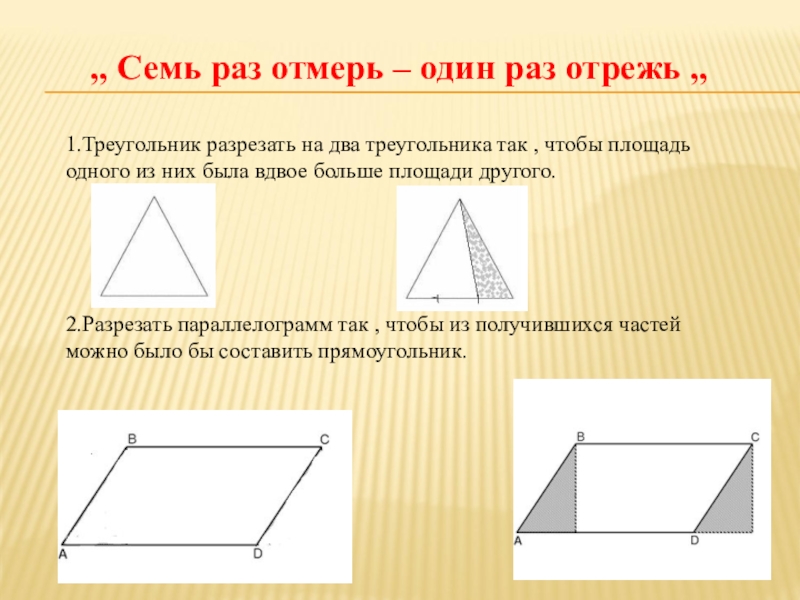 ,, Семь раз отмерь – один раз отрежь ,,

1.Треугольник разрезать на два треугольника так , чтобы площадь одного из них была вдвое больше площади другого.

2.Разрезать параллелограмм так , чтобы из получившихся частей можно было бы составить прямоугольник.

B C A D

B C A D